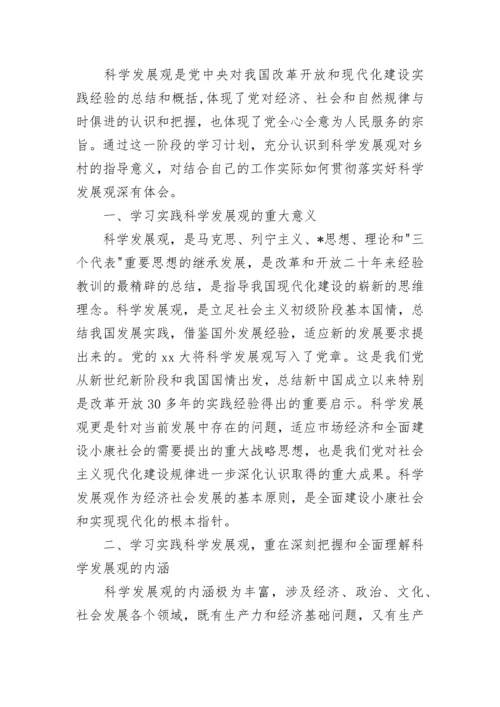 科学发展观是党中央对我国改革开放和现代化建设实践经验的总结和概括，体现了党对经济、社会和自然规律与时俱进的认识和把握，也体现了党全心全意为人民服务的宗旨。通过这一阶段的学习计划，充分认识到科学发展观对乡村的指导意义，对结合自己的工作实际如何贯彻落实好科学发展观深有体会。

一、学习实践科学发展观的重大意义

科学发展观，是马克思、列宁主义、*思想、理论和"三个代表"重要思想的继承发展，是改革和开放二十年来经验教训的最精辟的总结，是指导我国现代化建设的崭新的思维理念。科学发展观，是立足社会主义初级阶段基本国情，总结我国发展实践，借鉴国外发展经验，适应新的发展要求提出来的。党的 xx 大将科学发展观写入了党章。这是我们党从新世纪新阶段和我国国情出发，总结新中国成立以来特别是改革开放 30 多年的实践经验得出的重要启示。科学发展观更是针对当前发展中存在的问题，适应市场经济和全面建设小康社会的需要提出的重大战略思想，也是我们党对社会主义现代化建设规律进一步深化认识取得的重大成果。科学发展观作为经济社会发展的基本原则，是全面建设小康社会和实现现代化的根本指针。

二、学习实践科学发展观，重在深刻把握和全面理解科学发展观的内涵

科学发展观的内涵极为丰富，涉及经济、政治、文化、社会发展各个领域，既有生产力和经济基础问题，又有生产